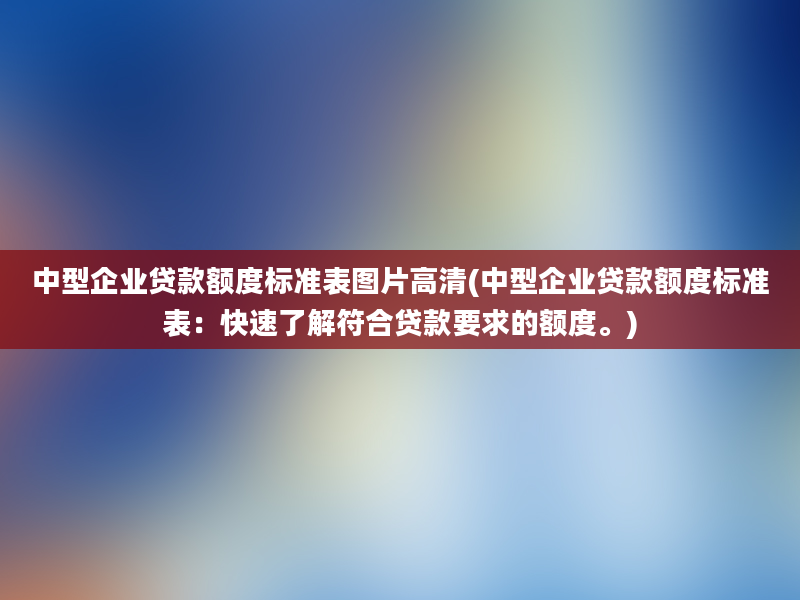 中型企业贷款额度标准表图片高清(中型企业贷款额度标准表：快速了解符合贷款要求的额度。)